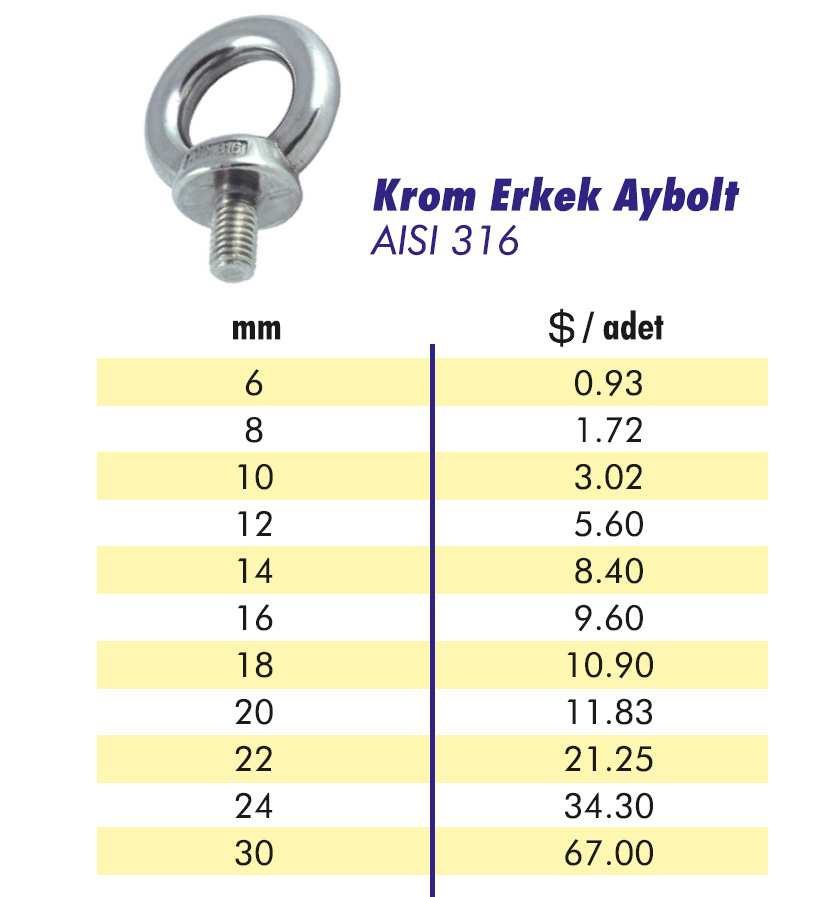 Krom Erkek Aybolt
AISI 316

| mm | \$ / adet |
|---|---|
| 6 | 0.93 |
| 8 | 1.72 |
| 10 | 3.02 |
| 12 | 5.60 |
| 14 | 8.40 |
| 16 | 9.60 |
| 18 | 10.90 |
| 20 | 11.83 |
| 22 | 21.25 |
| 24 | 34.30 |
| 30 | 67.00 |